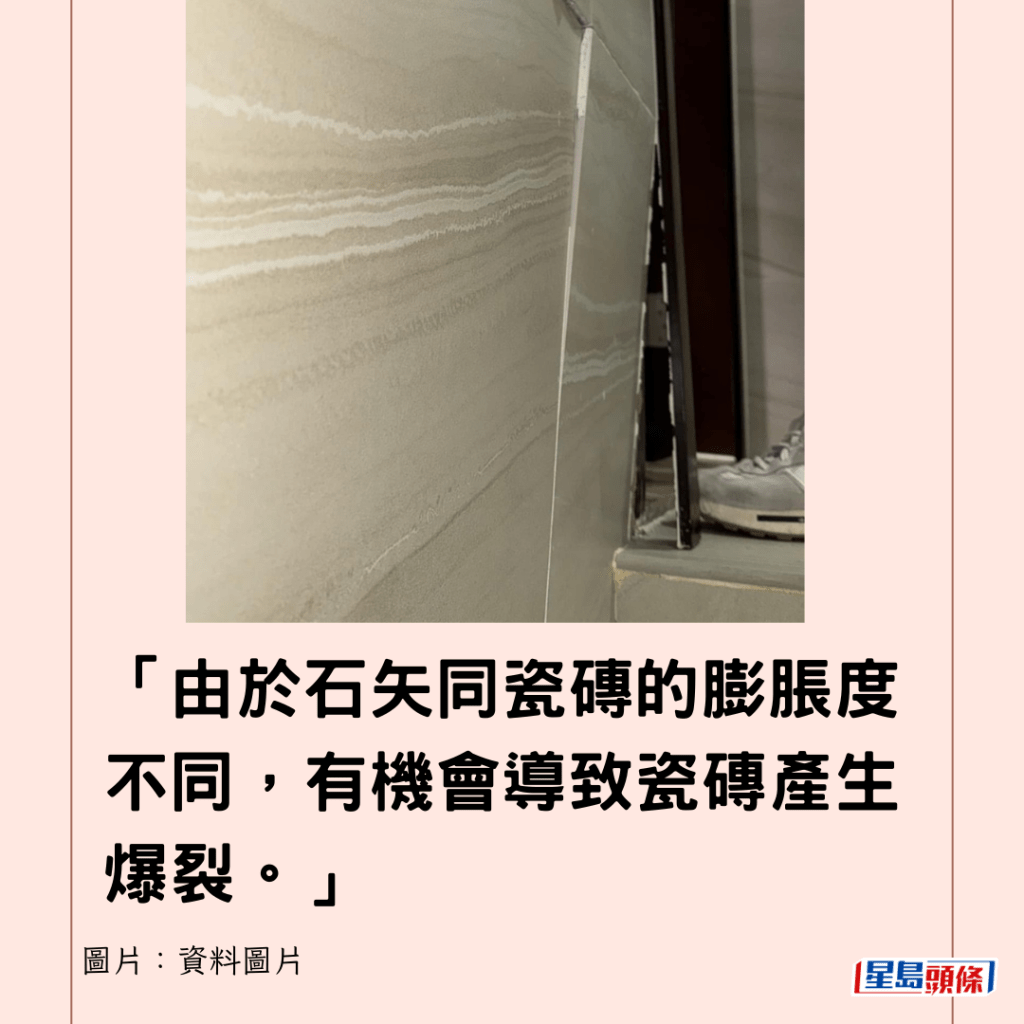 「由於石矢同瓷磚的膨脹度不同，有機會導致瓷磚產生爆裂。」

圖片：資料圖片

星島頭條